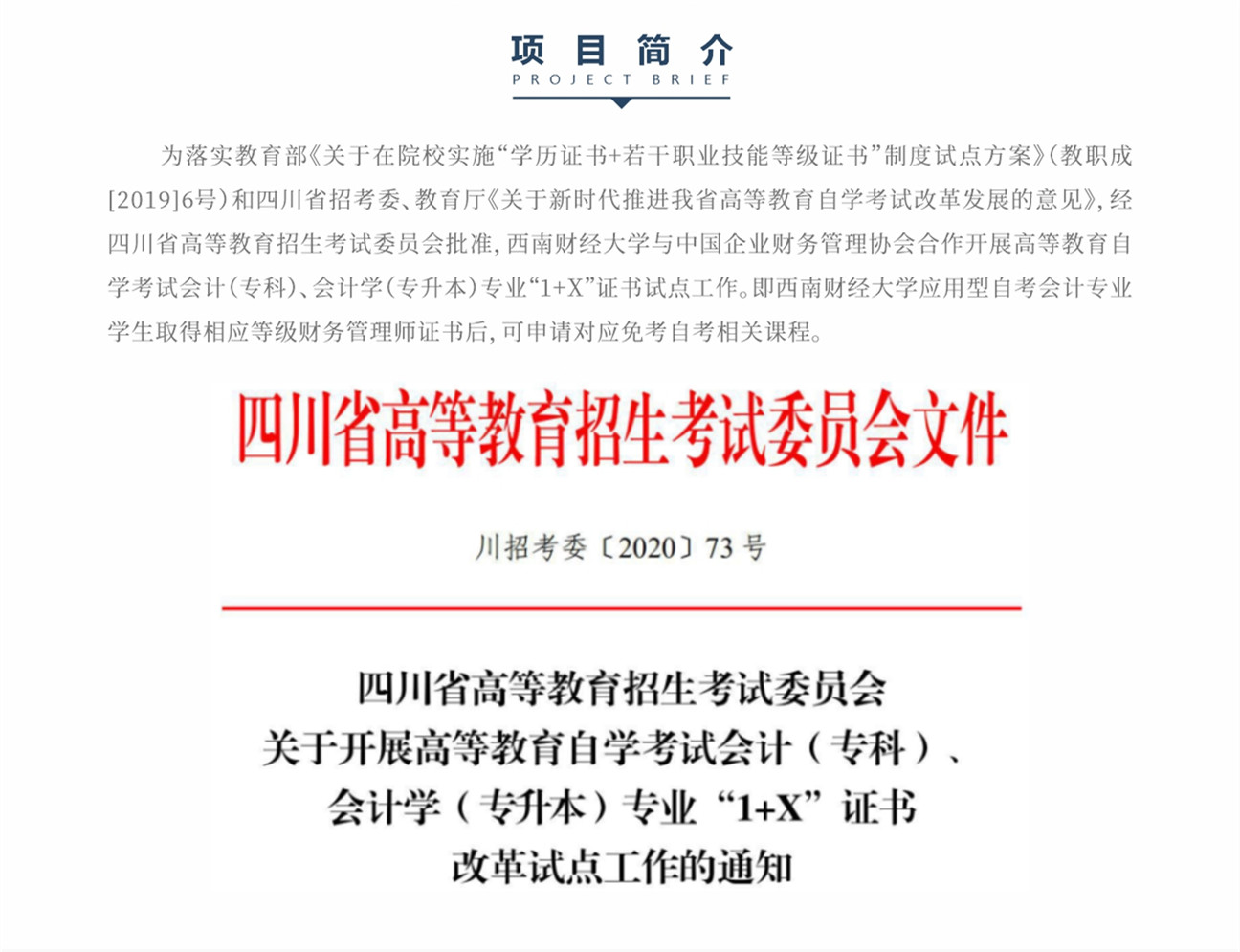 项目简介
PROJECT BRIEF

为落实教育部《关于在院校实施“学历证书+若干职业技能等级证书”制度试点方案》(教职成[2019]6号)和四川省招考委、教育厅《关于新时代推进我省高等教育自学考试改革发展的意见》,经四川省高等教育招生考试委员会批准,西南财经大学与中国企业财务管理协会合作开展高等教育自学考试会计(专科)、会计学(专升本)专业“1+X”证书试点工作。即西南财经大学应用型自考会计专业学生取得相应等级财务管理师证书后,可申请对应免考自考相关课程。

四川省高等教育招生考试委员会文件

川招考委〔2020〕73号

四川省高等教育招生考试委员会
关于开展高等教育自学考试会计(专科)、
会计学(专升本)专业“1+X”证书
改革试点工作的通知